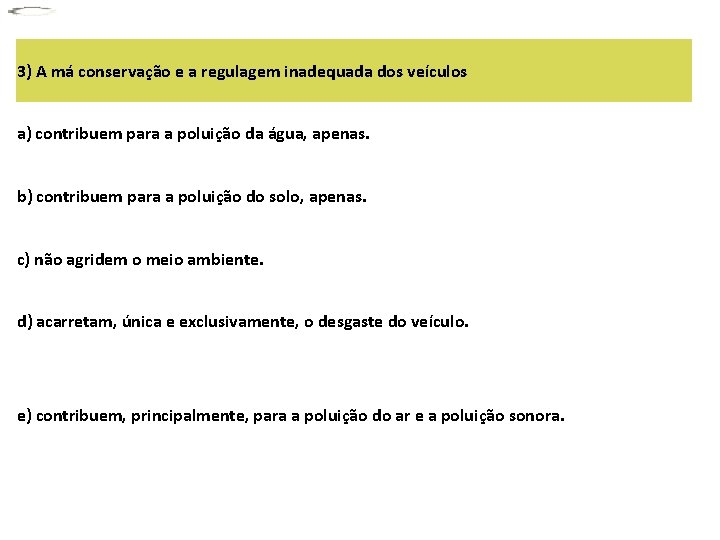 3) A má conservação e a regulagem inadequada dos veículos

a) contribuem para a poluição da água, apenas.

b) contribuem para a poluição do solo, apenas.

c) não agridem o meio ambiente.

d) acarretam, única e exclusivamente, o desgaste do veículo.

e) contribuem, principalmente, para a poluição do ar e a poluição sonora.